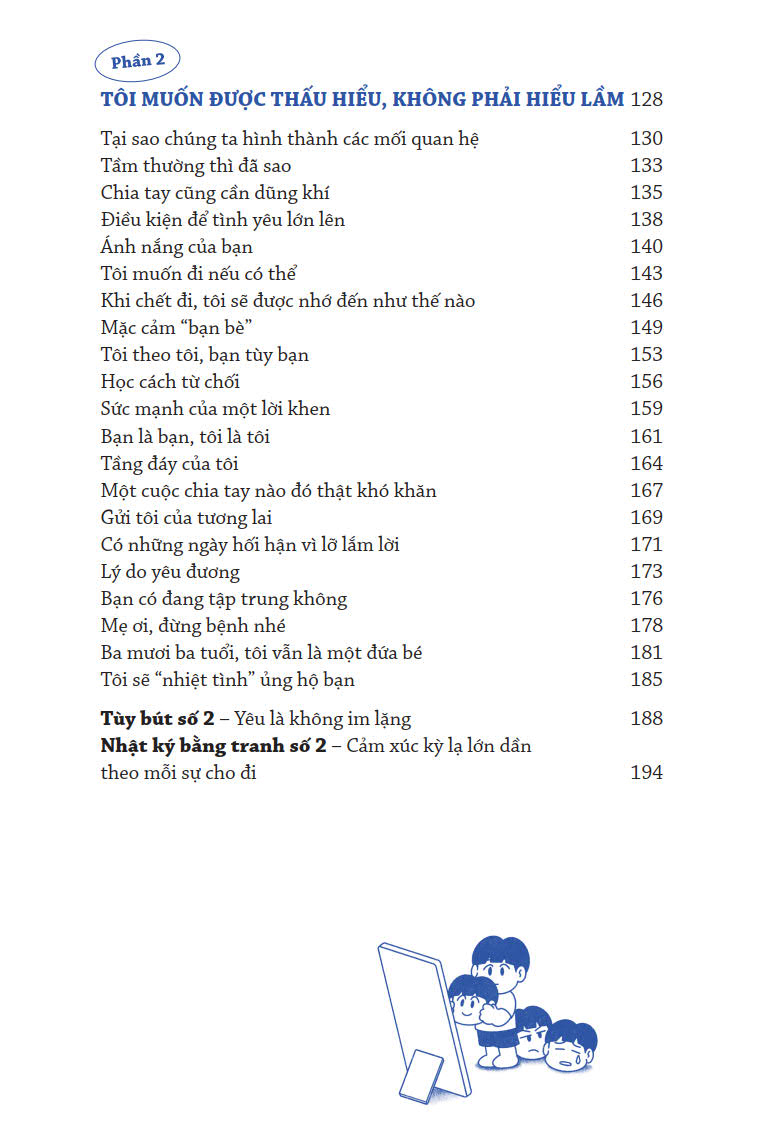 Phần 2

TÔI MUỐN ĐƯỢC THẤU HIỂU, KHÔNG PHẢI HIỂU LẦM 128

Tại sao chúng ta hình thành các mối quan hệ 130
Tầm thường thì đã sao 133
Chia tay cũng cần dũng khí 135
Điều kiện để tình yêu lớn lên 138
Ánh nắng của bạn 140
Tôi muốn đi nếu có thể 143
Khi chết đi, tôi sẽ được nhớ đến như thế nào 146
Mặc cảm "bạn bè" 149
Tôi theo tôi, bạn tùy bạn 153
Học cách từ chối 156
Sức mạnh của một lời khen 159
Bạn là bạn, tôi là tôi 161
Tầng đáy của tôi 164
Một cuộc chia tay nào đó thật khó khăn 167
Gửi tôi của tương lai 169
Có những ngày hối hận vì lỡ lắm lời 171
Lý do yêu đương 173
Bạn có đang tập trung không 176
Mẹ ơi, đừng bệnh nhé 178
Ba mươi ba tuổi, tôi vẫn là một đứa bé 181
Tôi sẽ "nhiệt tình" ủng hộ bạn 185

Tùy bút số 2 – Yêu là không im lặng 188
Nhật ký bằng tranh số 2 – Cảm xúc kỳ lạ lớn dần theo mỗi sự cho đi 194